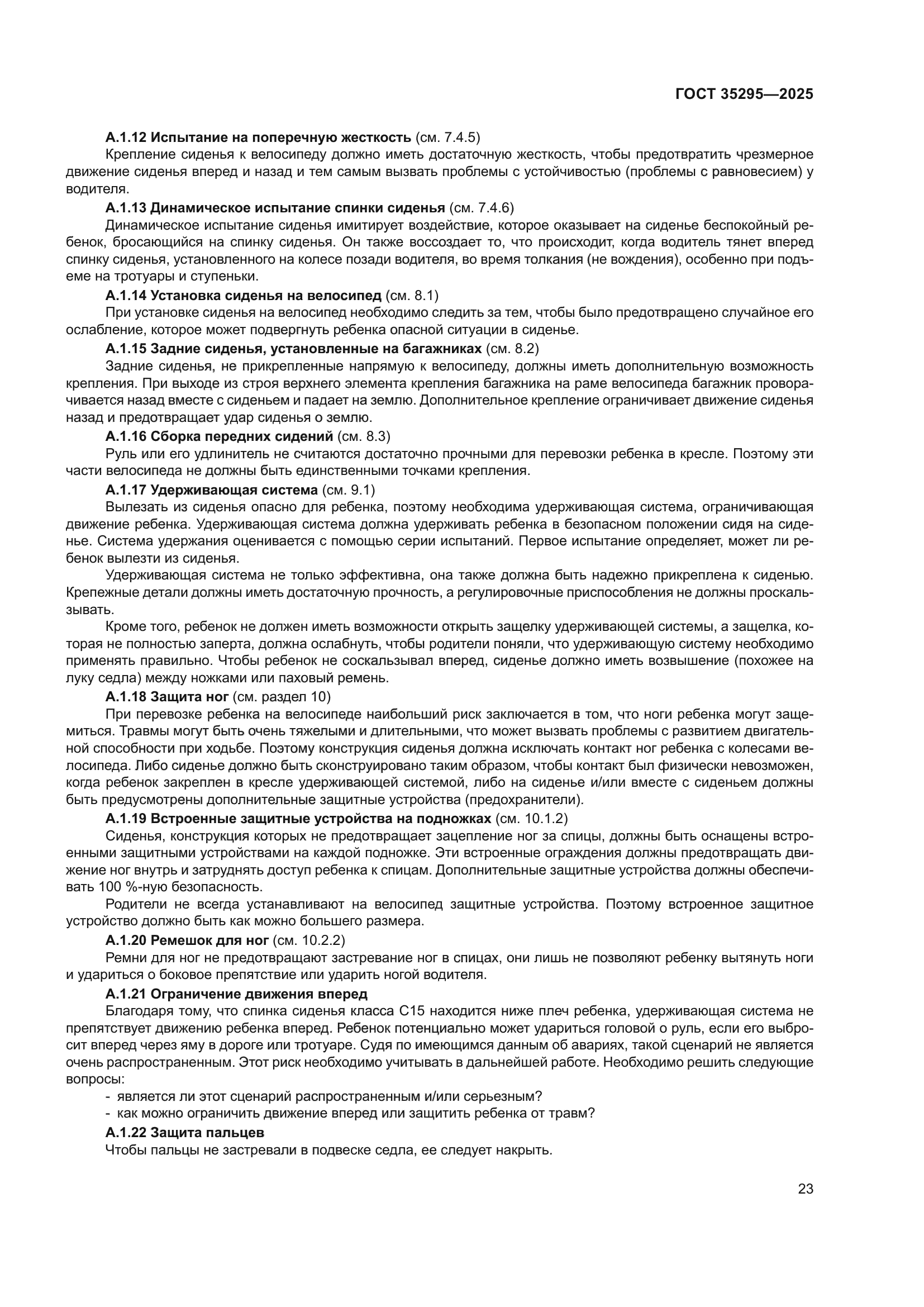 ГОСТ 35295—2025

А.1.12 Испытание на поперечную жесткость (см. 7.4.5)

Крепление сиденья к велосипеду должно иметь достаточную жесткость, чтобы предотвратить чрезмерное движение сиденья вперед и назад и тем самым вызвать проблемы с устойчивостью (проблемы с равновесием) у водителя.

А.1.13 Динамическое испытание спинки сиденья (см. 7.4.6)

Динамическое испытание сиденья имитирует воздействие, которое оказывает на сиденье беспокойный ребенок, бросающийся на спинку сиденья. Он также воссоздает то, что происходит, когда водитель тянет вперед спинку сиденья, установленного на колесе позади водителя, во время толкания (не вождения), особенно при подъеме на тротуары и ступеньки.

А.1.14 Установка сиденья на велосипед (см. 8.1)

При установке сиденья на велосипед необходимо следить за тем, чтобы было предотвращено случайное его ослабление, которое может подвергнуть ребенка опасной ситуации в сиденье.

А.1.15 Задние сиденья, установленные на багажниках (см. 8.2)

Задние сиденья, не прикрепленные напрямую к велосипеду, должны иметь дополнительную возможность крепления. При выходе из строя верхнего элемента крепления багажника на раме велосипеда багажник проворачивается назад вместе с сиденьем и падает на землю. Дополнительное крепление ограничивает движение сиденья назад и предотвращает удар сиденья о землю.

А.1.16 Сборка передних сидений (см. 8.3)

Руль или его удлинитель не считаются достаточно прочными для перевозки ребенка в кресле. Поэтому эти части велосипеда не должны быть единственными точками крепления.

А.1.17 Удерживающая система (см. 9.1)

Вылезать из сиденья опасно для ребенка, поэтому необходима удерживающая система, ограничивающая движение ребенка. Удерживающая система должна удерживать ребенка в безопасном положении сидя на сиденье. Система удержания оценивается с помощью серии испытаний. Первое испытание определяет, может ли ребенок вылезти из сиденья.

Удерживающая система не только эффективна, она также должна быть надежно прикреплена к сиденью. Крепежные детали должны иметь достаточную прочность, а регулировочные приспособления не должны проскальзывать.

Кроме того, ребенок не должен иметь возможности открыть защелку удерживающей системы, а защелка, которая не полностью заперта, должна ослабнуть, чтобы родители поняли, что удерживающую систему необходимо применять правильно. Чтобы ребенок не соскальзывал вперед, сиденье должно иметь возвышение (похожее на луку седла) между ножками или паховый ремень.

А.1.18 Защита ног (см. раздел 10)

При перевозке ребенка на велосипеде наибольший риск заключается в том, что ноги ребенка могут защемиться. Травмы могут быть очень тяжелыми и длительными, что может вызвать проблемы с развитием двигательной способности при ходьбе. Поэтому конструкция сиденья должна исключать контакт ног ребенка с колесами велосипеда. Либо сиденье должно быть сконструировано таким образом, чтобы контакт был физически невозможен, когда ребенок закреплен в кресле удерживающей системой, либо на сиденье и/или вместе с сиденьем должны быть предусмотрены дополнительные защитные устройства (предохранители).

А.1.19 Встроенные защитные устройства на подножках (см. 10.1.2)

Сиденья, конструкция которых не предотвращает зацепление ног за спицы, должны быть оснащены встроенными защитными устройствами на каждой подножке. Эти встроенные ограждения должны предотвращать движение ног внутрь и затруднять доступ ребенка к спицам. Дополнительные защитные устройства должны обеспечивать 100 %-ную безопасность.

Родители не всегда устанавливают на велосипед защитные устройства. Поэтому встроенное защитное устройство должно быть как можно большего размера.

А.1.20 Ремешок для ног (см. 10.2.2)

Ремни для ног не предотвращают застревание ног в спицах, они лишь не позволяют ребенку вытянуть ноги и удариться о боковое препятствие или ударить ногой водителя.

А.1.21 Ограничение движения вперед

Благодаря тому, что спинка сиденья класса С15 находится ниже плеч ребенка, удерживающая система не препятствует движению ребенка вперед. Ребенок потенциально может удариться головой о руль, если его выбросит вперед через яму в дороге или тротуаре. Судя по имеющимся данным об авариях, такой сценарий не является очень распространенным. Этот риск необходимо учитывать в дальнейшей работе. Необходимо решить следующие вопросы:

- является ли этот сценарий распространенным и/или серьезным?
- как можно ограничить движение вперед или защитить ребенка от травм?

А.1.22 Защита пальцев

Чтобы пальцы не застревали в подвеске седла, ее следует накрыть.

23